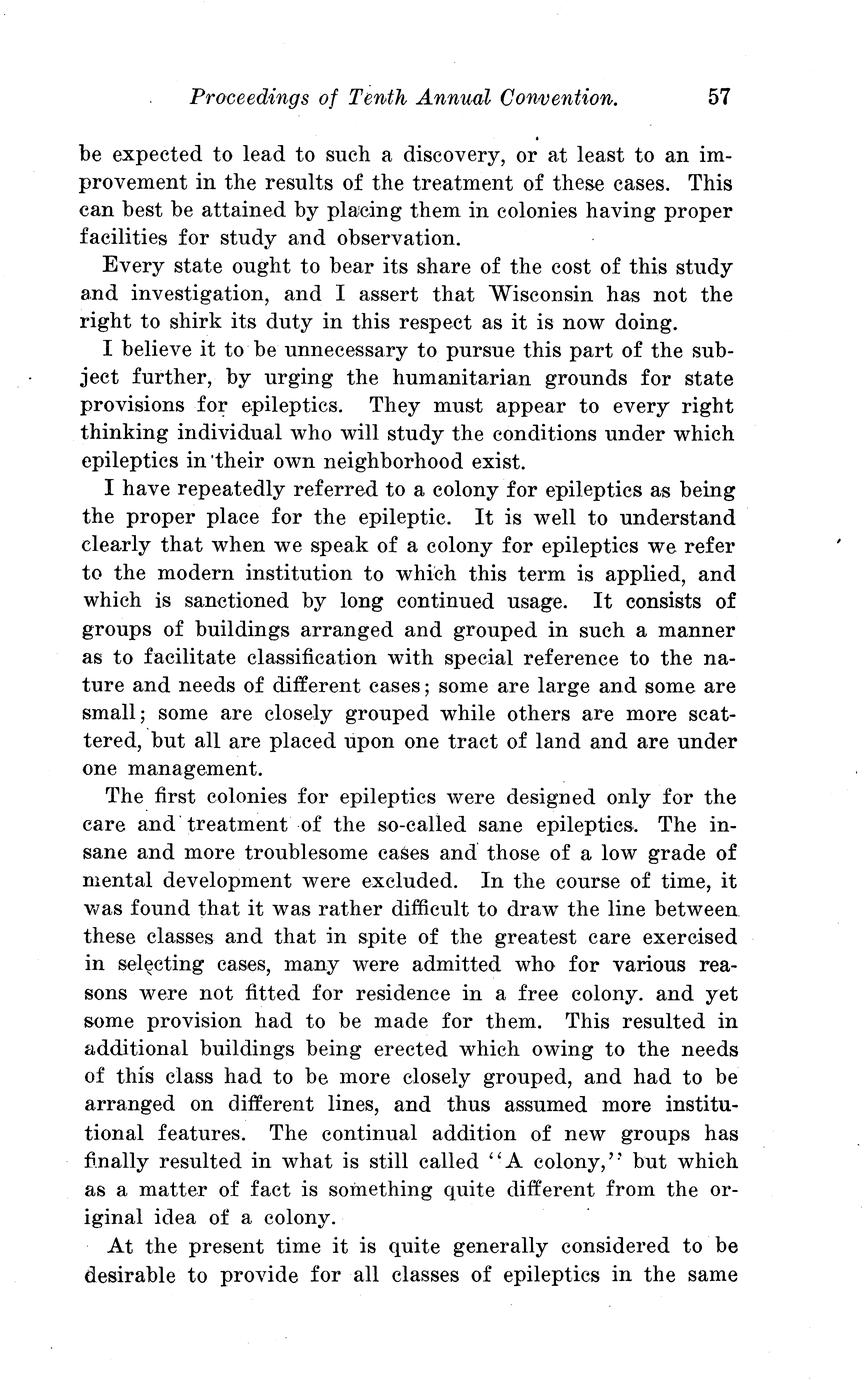 Proceedings of Tenth Annual Convention. 57

be expected to lead to such a discovery, or at least to an improvement in the results of the treatment of these cases. This can best be attained by placing them in colonies having proper facilities for study and observation.

Every state ought to bear its share of the cost of this study and investigation, and I assert that Wisconsin has not the right to shirk its duty in this respect as it is now doing.

I believe it to be unnecessary to pursue this part of the subject further, by urging the humanitarian grounds for state provisions for epileptics. They must appear to every right thinking individual who will study the conditions under which epileptics in their own neighborhood exist.

I have repeatedly referred to a colony for epileptics as being the proper place for the epileptic. It is well to understand clearly that when we speak of a colony for epileptics we refer to the modern institution to which this term is applied, and which is sanctioned by long continued usage. It consists of groups of buildings arranged and grouped in such a manner as to facilitate classification with special reference to the nature and needs of different cases; some are large and some are small; some are closely grouped while others are more scattered, but all are placed upon one tract of land and are under one management.

The first colonies for epileptics were designed only for the care and treatment of the so-called sane epileptics. The insane and more troublesome cases and those of a low grade of mental development were excluded. In the course of time, it was found that it was rather difficult to draw the line between these classes and that in spite of the greatest care exercised in selecting cases, many were admitted who for various reasons were not fitted for residence in a free colony. and yet some provision had to be made for them. This resulted in additional buildings being erected which owing to the needs of this class had to be more closely grouped, and had to be arranged on different lines, and thus assumed more institutional features. The continual addition of new groups has finally resulted in what is still called "A colony," but which as a matter of fact is something quite different from the original idea of a colony.

At the present time it is quite generally considered to be desirable to provide for all classes of epileptics in the same